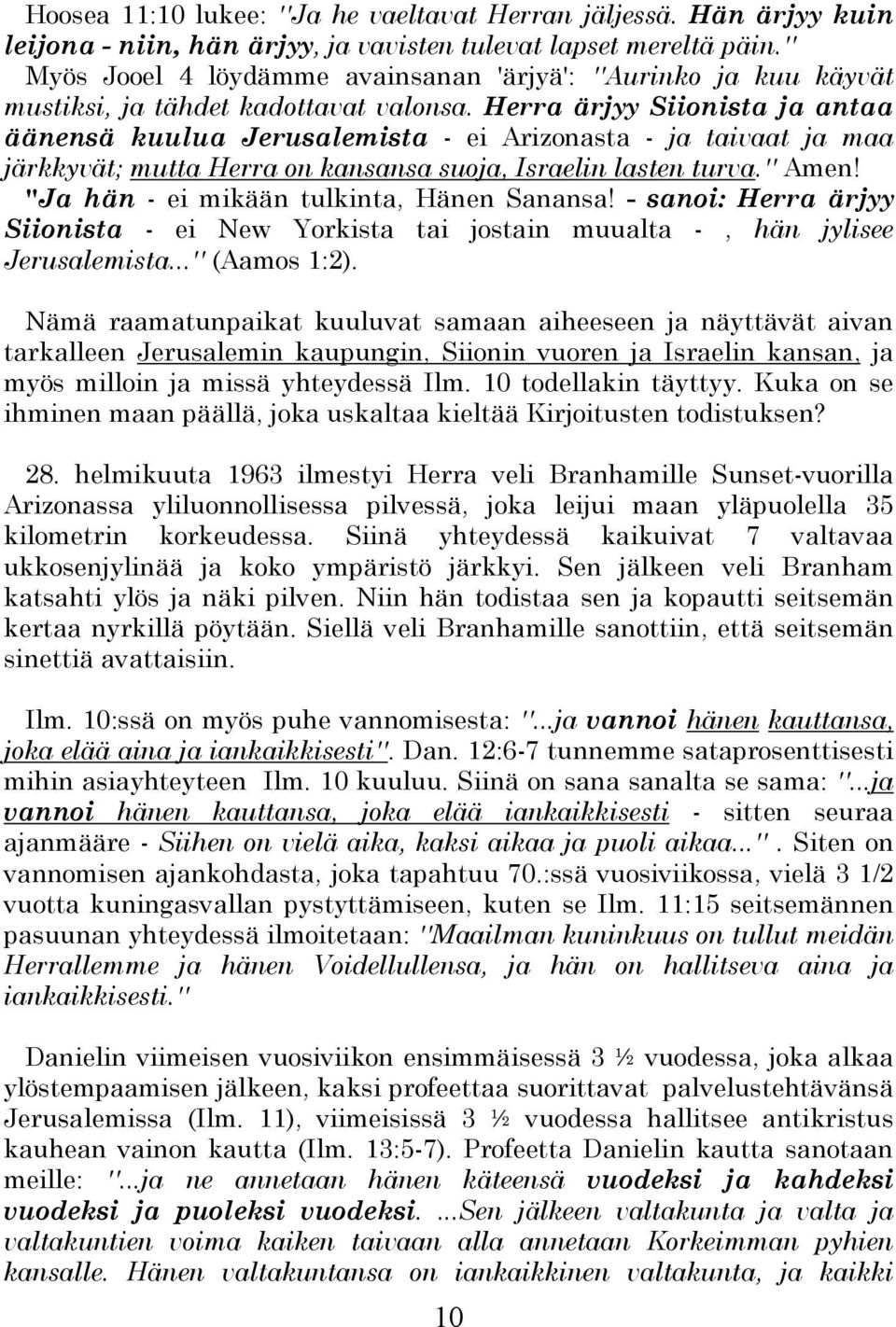 Hoosea 11:10 lukee: "Ja he vaeltavat Herran jäljessä. Hän ärjyy kuin leijona - niin, hän ärjyy, ja vavisten tulevat lapset mereltä päin." Myös Jooel 4 löydämme avainsanan 'ärjyä': "Aurinko ja kuu käyvät mustiksi, ja tähdet kadottavat valonsa. Herra ärjyy Siionista ja antaa äänensä kuulua Jerusalemista - ei Arizonasta - ja taivaat ja maa järkkyvät; mutta Herra on kansansa suoja, Israelin lasten turva." Amen! "Ja hän - ei mikään tulkinta, Hänen Sanansa! - sanoi: Herra ärjyy Siionista - ei New Yorkista tai jostain muualta - , hän jylisee Jerusalemista..." (Aamos 1:2).

Nämä raamatunpaikat kuuluvat samaan aiheeseen ja näyttävät aivan tarkalleen Jerusalemin kaupungin, Siionin vuoren ja Israelin kansan, ja myös milloin ja missä yhteydessä Ilm. 10 todellakin täyttyy. Kuka on se ihminen maan päällä, joka uskaltaa kieltää Kirjoitusten todistuksen?

28. helmikuuta 1963 ilmestyi Herra veli Branhamille Sunset-vuorilla Arizonassa yliluonnollisessa pilvessä, joka leijui maan yläpuolella 35 kilometrin korkeudessa. Siinä yhteydessä kaikuivat 7 valtavaa ukkosenjylinää ja koko ympäristö järkkyi. Sen jälkeen veli Branham katsahti ylös ja näki pilven. Niin hän todistaa sen ja kopautti seitsemän kertaa nyrkillä pöytään. Siellä veli Branhamille sanottiin, että seitsemän sinettiä avattaisiin.

Ilm. 10:ssä on myös puhe vannomisesta: "...ja vannoi hänen kauttansa, joka elää aina ja iankaikkisesti". Dan. 12:6-7 tunnemme sataprosenttisesti mihin asiayhteyteen Ilm. 10 kuuluu. Siinä on sana sanalta se sama: "...ja vannoi hänen kauttansa, joka elää iankaikkisesti - sitten seuraa ajanmääre - Siihen on vielä aika, kaksi aikaa ja puoli aikaa...". Siten on vannomisen ajankohdasta, joka tapahtuu 70.:ssä vuosiviikossa, vielä 3 1/2 vuotta kuningasvallan pystyttämiseen, kuten se Ilm. 11:15 seitsemännen pasuunan yhteydessä ilmoitetaan: "Maailman kuninkuus on tullut meidän Herrallemme ja hänen Voidellullensa, ja hän on hallitseva aina ja iankaikkisesti."

Danielin viimeisen vuosiviikon ensimmäisessä 3 ½ vuodessa, joka alkaa ylöstempaamisen jälkeen, kaksi profeettaa suorittavat palvelustehtävänsä Jerusalemissa (Ilm. 11), viimeisissä 3 ½ vuodessa hallitsee antikristus kauhean vainon kautta (Ilm. 13:5-7). Profeetta Danielin kautta sanotaan meille: "...ja ne annetaan hänen käteensä vuodeksi ja kahdeksi vuodeksi ja puoleksi vuodeksi. ...Sen jälkeen valtakunta ja valta ja valtakuntien voima kaiken taivaan alla annetaan Korkeimman pyhien kansalle. Hänen valtakuntansa on iankaikkinen valtakunta, ja kaikki

10